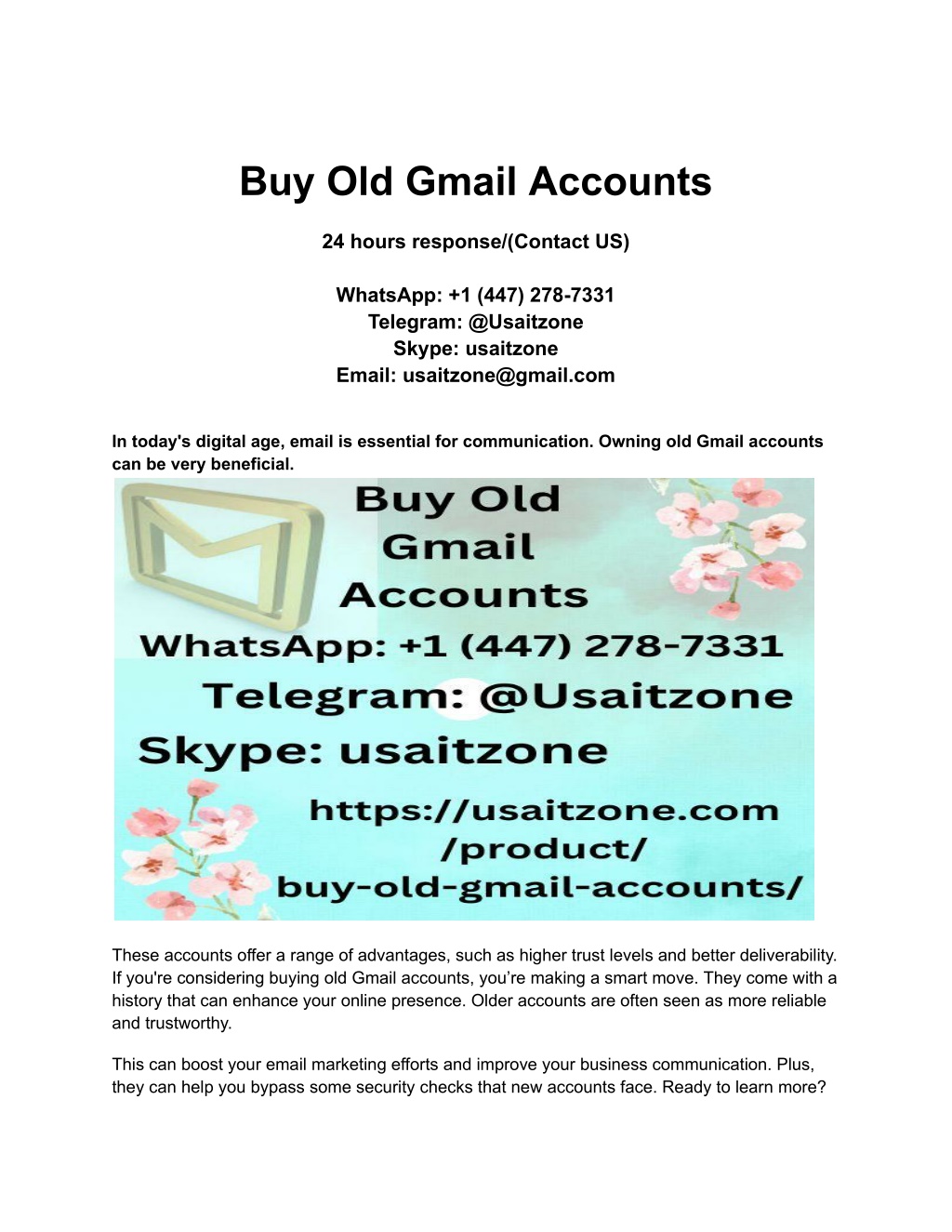 Buy Old Gmail Accounts

24 hours response/(Contact US)

WhatsApp: +1 (447) 278-7331
Telegram: @Usaitzone
Skype: usaitzone
Email: usaitzone@gmail.com

In today's digital age, email is essential for communication. Owning old Gmail accounts can be very beneficial.

Buy Old Gmail Accounts
WhatsApp: +1 (447) 278-7331
Telegram: @Usaitzone
Skype: usaitzone
https://usaitzone.com/product/buy-old-gmail-accounts/

These accounts offer a range of advantages, such as higher trust levels and better deliverability. If you're considering buying old Gmail accounts, you’re making a smart move. They come with a history that can enhance your online presence. Older accounts are often seen as more reliable and trustworthy.

This can boost your email marketing efforts and improve your business communication. Plus, they can help you bypass some security checks that new accounts face. Ready to learn more?